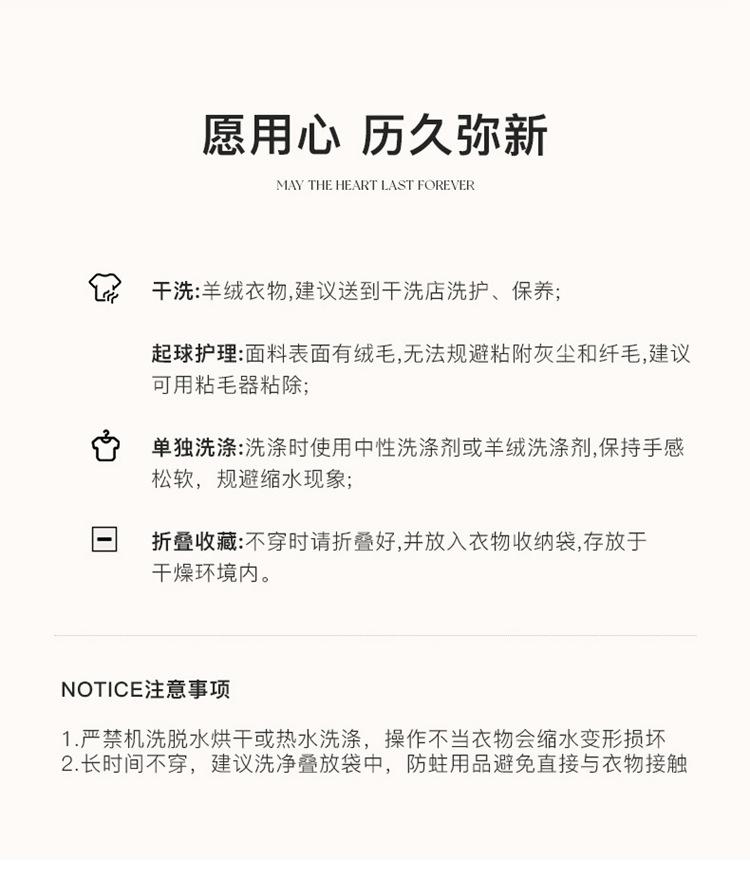 愿用心 历久弥新

MAY THE HEART LAST FOREVER

干洗:羊绒衣物,建议送到干洗店洗护、保养;

起球护理:面料表面有绒毛,无法规避粘附灰尘和纤毛,建议可用粘毛器粘除;

单独洗涤:洗涤时使用中性洗涤剂或羊绒洗涤剂,保持手感松软，规避缩水现象;

折叠收藏:不穿时请折叠好,并放入衣物收纳袋,存放于干燥环境内。

NOTICE注意事项

1.严禁机洗脱水烘干或热水洗涤，操作不当衣物会缩水变形损坏
2.长时间不穿，建议洗净叠放袋中，防蛀用品避免直接与衣物接触